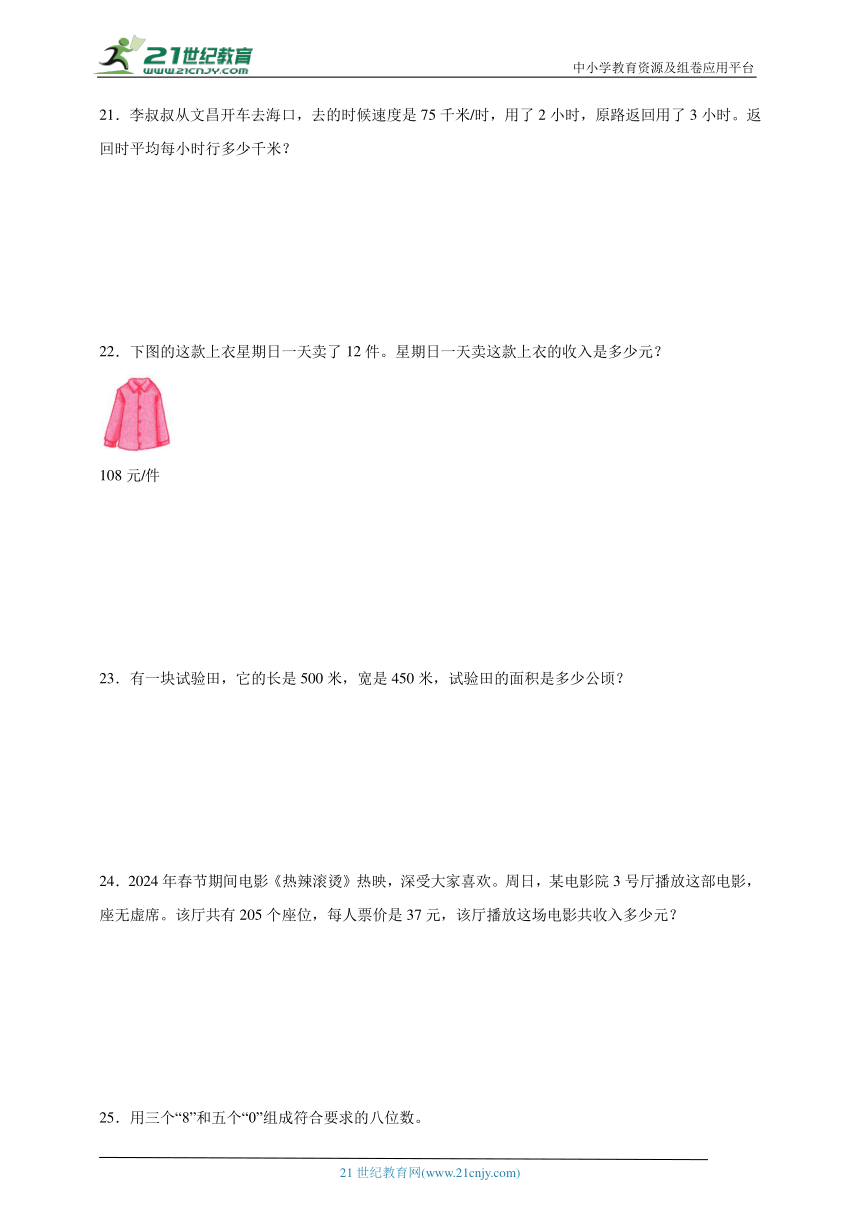 21世纪教育
www.21cnjy.com
中小学教育资源及组卷应用平台

21．李叔叔从文昌开车去海口，去的时候速度是 75 千米/时，用了 2 小时，原路返回用了 3 小时。返回时平均每小时行多少千米？

22．下图的这款上衣星期日一天卖了 12 件。星期日一天卖这款上衣的收入是多少元？

108 元/件

23．有一块试验田，它的长是 500 米，宽是 450 米，试验田的面积是多少公顷？

24．2024 年春节期间电影《热辣滚烫》热映，深受大家喜欢。周日，某电影院 3 号厅播放这部电影，座无虚席。该厅共有 205 个座位，每人票价是 37 元，该厅播放这场电影共收入多少元？

25．用三个“8”和五个“0”组成符合要求的八位数。

21 世纪教育网(www.21cnjy.com)